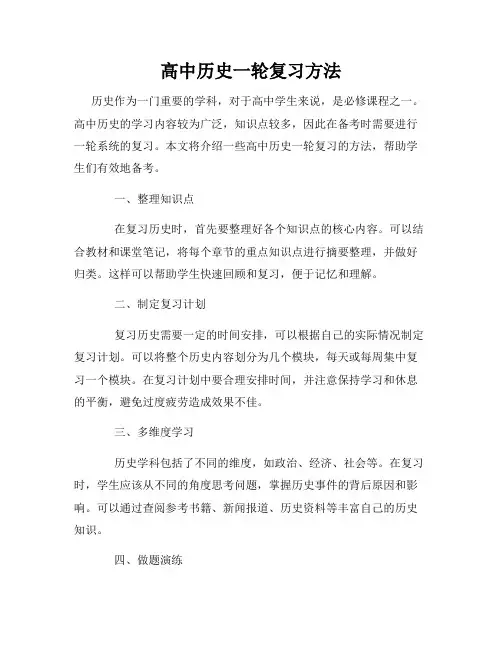 高中历史一轮复习方法

历史作为一门重要的学科，对于高中学生来说，是必修课程之一。高中历史的学习内容较为广泛，知识点较多，因此在备考时需要进行一轮系统的复习。本文将介绍一些高中历史一轮复习的方法，帮助学生们有效地备考。

一、整理知识点

在复习历史时，首先要整理好各个知识点的核心内容。可以结合教材和课堂笔记，将每个章节的重点知识点进行摘要整理，并做好归类。这样可以帮助学生快速回顾和复习，便于记忆和理解。

二、制定复习计划

复习历史需要一定的时间安排，可以根据自己的实际情况制定复习计划。可以将整个历史内容划分为几个模块，每天或每周集中复习一个模块。在复习计划中要合理安排时间，并注意保持学习和休息的平衡，避免过度疲劳造成效果不佳。

三、多维度学习

历史学科包括了不同的维度，如政治、经济、社会等。在复习时，学生应该从不同的角度思考问题，掌握历史事件的背后原因和影响。可以通过查阅参考书籍、新闻报道、历史资料等丰富自己的历史知识。

四、做题演练